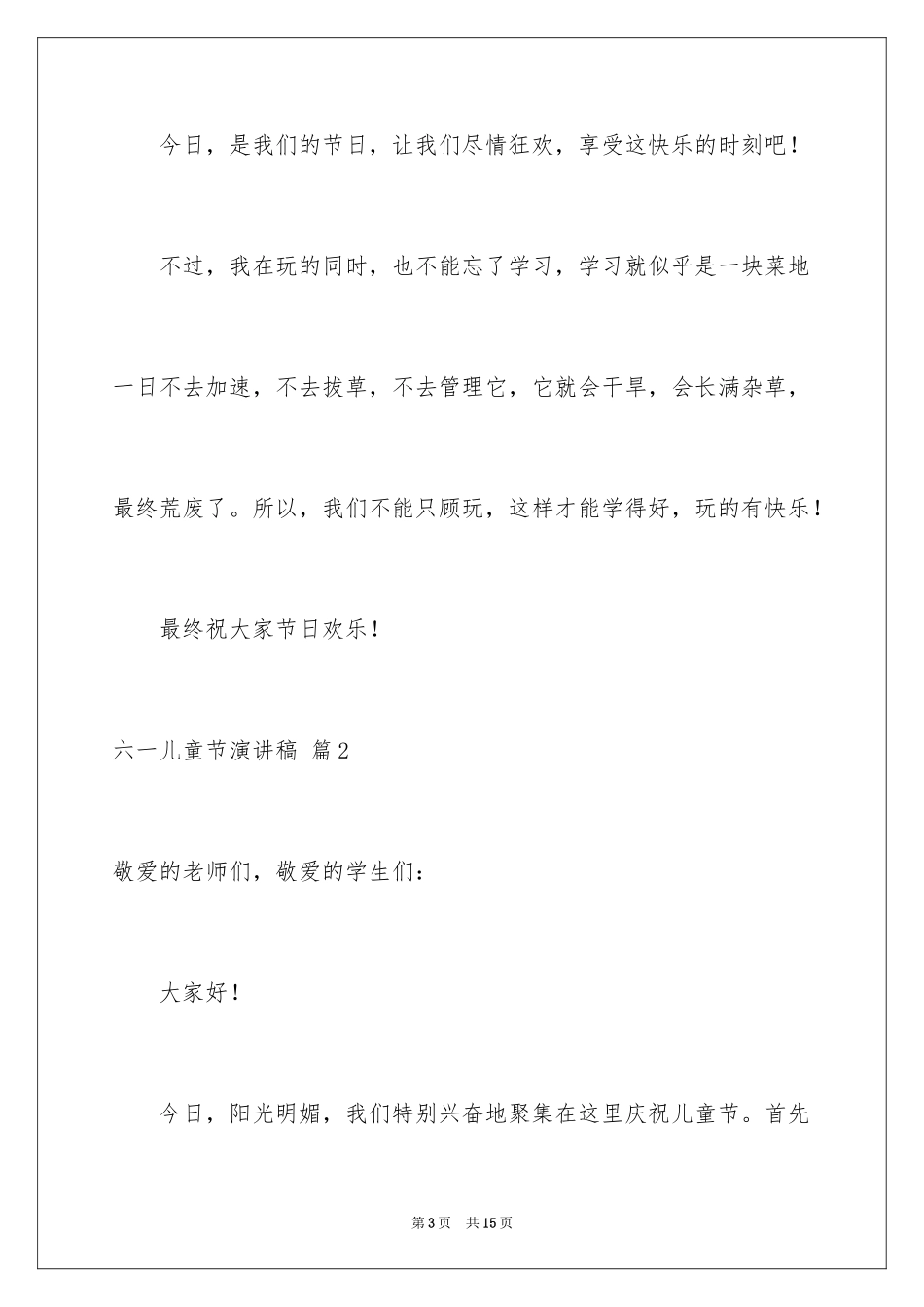 今日，是我们的节日，让我们尽情狂欢，享受这快乐的时刻吧！

不过，我在玩的同时，也不能忘了学习，学习就似乎是一块菜地一日不去加速，不去拔草，不去管理它，它就会干旱，会长满杂草，最终荒废了。所以，我们不能只顾玩，这样才能学得好，玩的有快乐！

最终祝大家节日欢乐！

六一儿童节演讲稿 篇2

敬爱的老师们，敬爱的学生们：

大家好！

今日，阳光明媚，我们特别兴奋地聚集在这里庆祝儿童节。首先

第3页 共15页